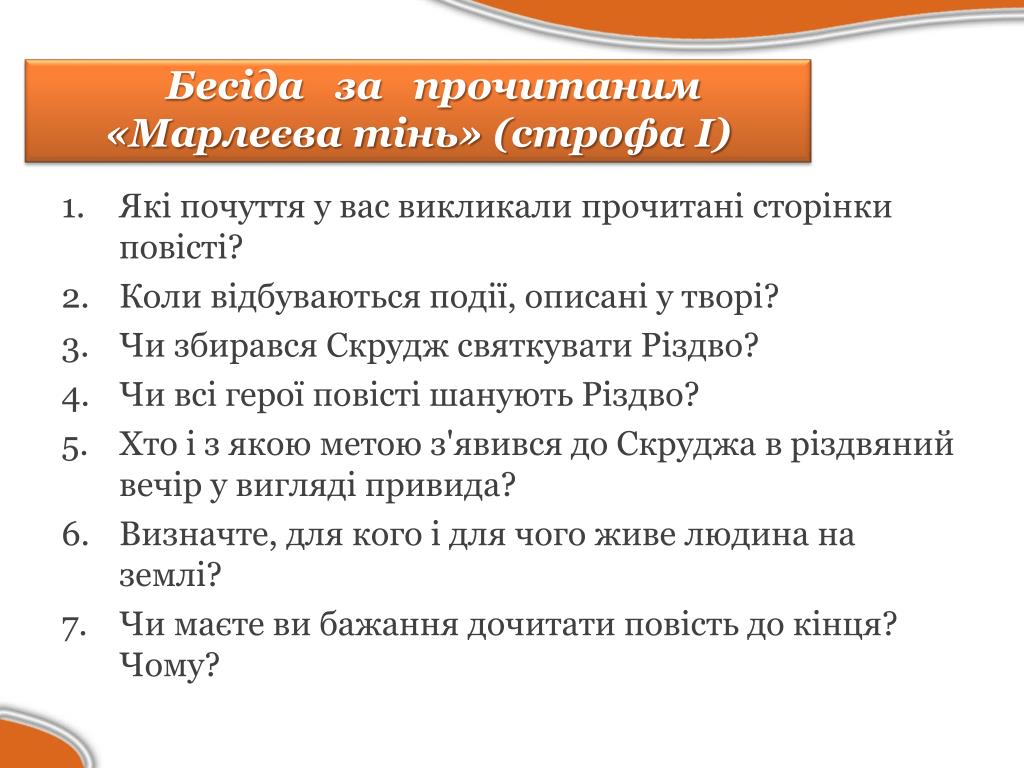 Бесіда за прочитаним «Марлеєва тінь» (строфа І)

1. Які почуття у вас викликали прочитані сторінки повісті?
2. Коли відбуваються події, описані у творі?
3. Чи збирався Скрудж святкувати Різдво?
4. Чи всі герої повісті шанують Різдво?
5. Хто і з якою метою з'явився до Скруджа в різдвяний вечір у вигляді привида?
6. Визначте, для кого і для чого живе людина на землі?
7. Чи маєте ви бажання дочитати повість до кінця? Чому?